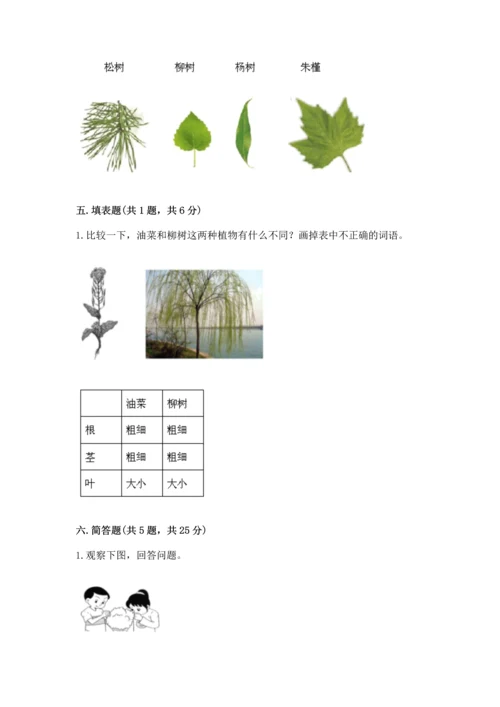 松树　　柳树　　杨树　　朱槿

五. 填表题(共 1 题，共 6 分)

1. 比较一下，油菜和柳树这两种植物有什么不同？画掉表中不正确的词语。

|  | 油菜 | 柳树 |
|---|---|---|
| 根 | 粗细 | 粗细 |
| 茎 | 粗细 | 粗细 |
| 叶 | 大小 | 大小 |

六. 简答题(共 5 题，共 25 分)

1. 观察下图，回答问题。